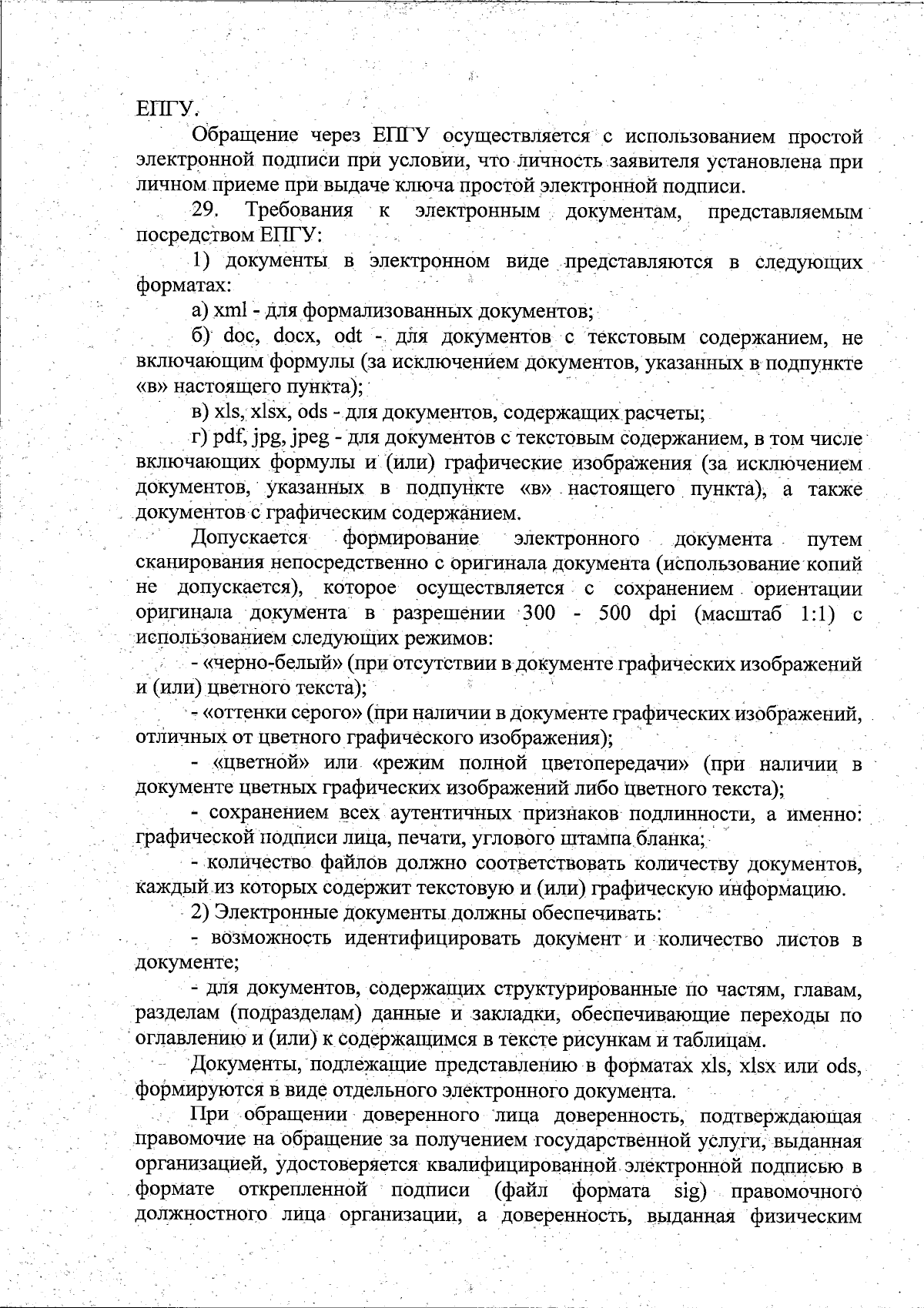 ЕПГУ.

Обращение через ЕПГУ осуществляется с использованием простой электронной подписи при условии, что личность заявителя установлена при личном приеме при выдаче ключа простой электронной подписи.

29. Требования к электронным документам, представляемым посредством ЕПГУ:

1) документы в электронном виде представляются в следующих форматах:

а) xml - для формализованных документов;

б) doc, docx, odt - для документов с текстовым содержанием, не включающим формулы (за исключением документов, указанных в подпункте «в» настоящего пункта);

в) xls, xlsx, ods - для документов, содержащих расчеты;

г) pdf, jpg, jpeg - для документов с текстовым содержанием, в том числе включающих формулы и (или) графические изображения (за исключением документов, указанных в подпункте «в» настоящего пункта), а также документов с графическим содержанием.

Допускается формирование электронного документа путем сканирования непосредственно с оригинала документа (использование копий не допускается), которое осуществляется с сохранением ориентации оригинала документа в разрешении 300 - 500 dpi (масштаб 1:1) с использованием следующих режимов:

- «черно-белый» (при отсутствии в документе графических изображений и (или) цветного текста);

- «оттенки серого» (при наличии в документе графических изображений, отличных от цветного графического изображения);

- «цветной» или «режим полной цветопередачи» (при наличии в документе цветных графических изображений либо цветного текста);

- сохранением всех аутентичных признаков подлинности, а именно: графической подписи лица, печати, углового штампа бланка;

- количество файлов должно соответствовать количеству документов, каждый из которых содержит текстовую и (или) графическую информацию.

2) Электронные документы должны обеспечивать:

- возможность идентифицировать документ и количество листов в документе;

- для документов, содержащих структурированные по частям, главам, разделам (подразделам) данные и закладки, обеспечивающие переходы по оглавлению и (или) к содержащимся в тексте рисункам и таблицам.

Документы, подлежащие представлению в форматах xls, xlsx или ods, формируются в виде отдельного электронного документа.

При обращении доверенного лица доверенность, подтверждающая правомочие на обращение за получением государственной услуги, выданная организацией, удостоверяется квалифицированной электронной подписью в формате открепленной подписи (файл формата sig) правомочного должностного лица организации, а доверенность, выданная физическим